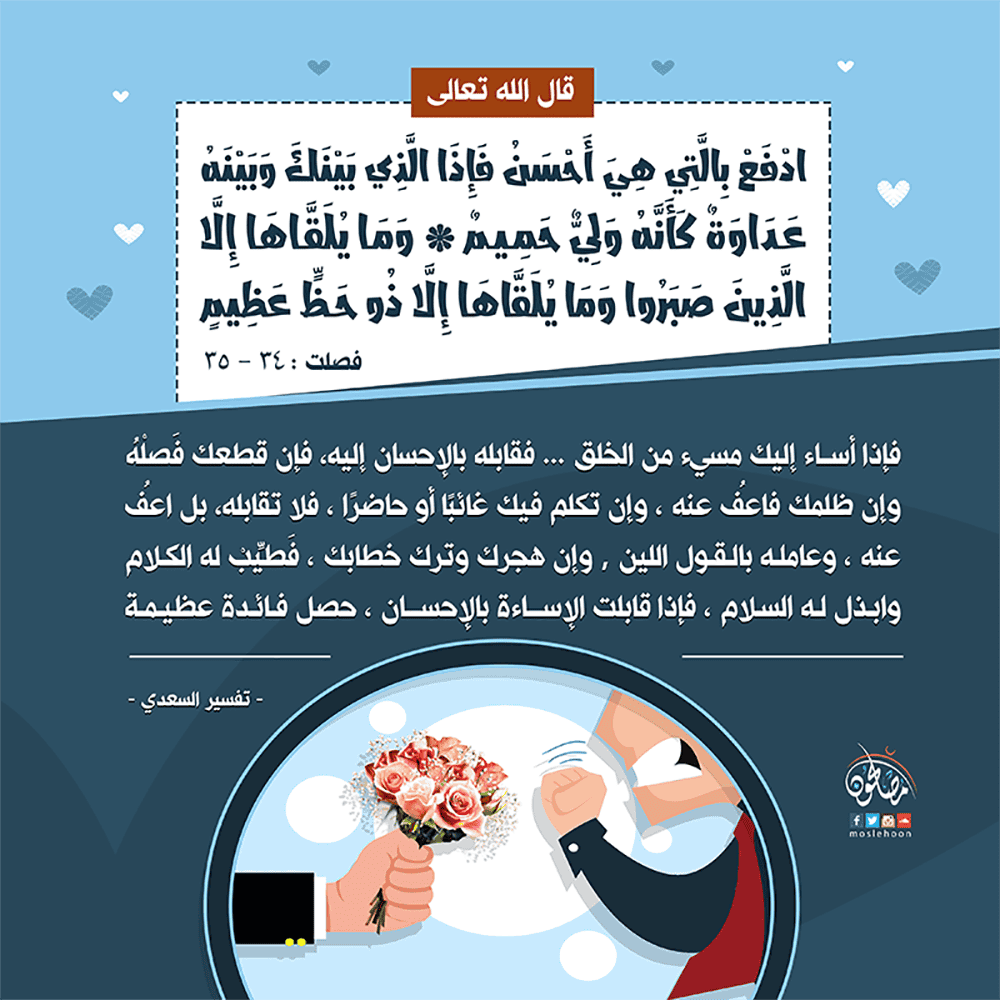 قال الله تعالى

ادْفَعْ بِالَّتِي هِيَ أَحْسَنُ فَإِذَا الَّذِي بَيْنَكَ وَبَيْنَهُ عَدَاوَةٌ كَأَنَّهُ وَلِيٌّ حَمِيمٌ * وَمَا يُلَقَّاهَا إِلَّا الَّذِينَ صَبَرُوا وَمَا يُلَقَّاهَا إِلَّا ذُو حَظٍّ عَظِيمٍ

فصلت : ٣٤ - ٣٥

فإذا أساء إليك مسيء من الخلق ... فقابله بالإحسان إليه، فإن قطعك فَصلْهُ وإن ظلمك فاعفُ عنه ، وإن تكلم فيك غائبًا أو حاضرًا ، فلا تقابله، بل اعفُ عنه ، وعامله بالقول اللين , وإن هجرك وترك خطابك ، فَطيِّبْ له الكلام وابذل له السلام ، فإذا قابلت الإساءة بالإحسان ، حصل فائدة عظيمة

- تفسير السعدي -

مصلحون

moslehoon